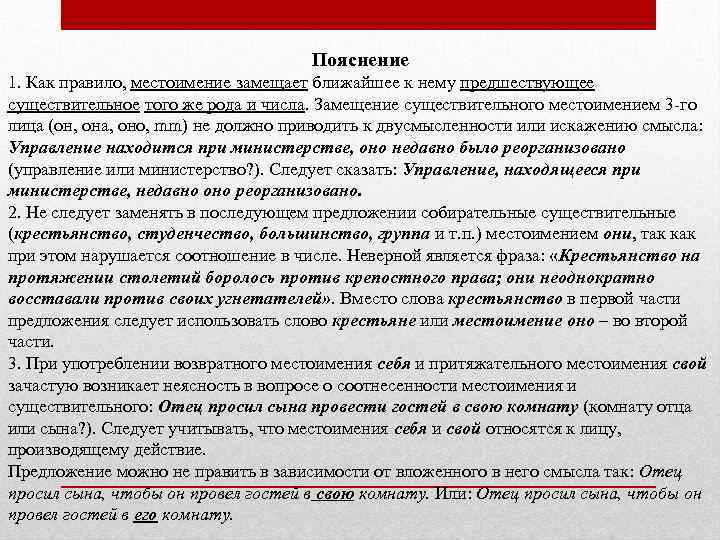 Пояснение

1. Как правило, местоимение замещает ближайшее к нему предшествующее существительное того же рода и числа. Замещение существительного местоимением 3-го лица (он, она, оно, mm) не должно приводить к двусмысленности или искажению смысла: Управление находится при министерстве, оно недавно было реорганизовано (управление или министерство?). Следует сказать: Управление, находящееся при министерстве, недавно оно реорганизовано.

2. Не следует заменять в последующем предложении собирательные существительные (крестьянство, студенчество, большинство, группа и т.п.) местоимением они, так как при этом нарушается соотношение в числе. Неверной является фраза: «Крестьянство на протяжении столетий боролось против крепостного права; они неоднократно восставали против своих угнетателей». Вместо слова крестьянство в первой части предложения следует использовать слово крестьяне или местоимение оно – во второй части.

3. При употреблении возвратного местоимения себя и притяжательного местоимения свой зачастую возникает неясность в вопросе о соотнесенности местоимения и существительного: Отец просил сына провести гостей в свою комнату (комнату отца или сына?). Следует учитывать, что местоимения себя и свой относятся к лицу, производящему действие.

Предложение можно не править в зависимости от вложенного в него смысла так: Отец просил сына, чтобы он провел гостей в свою комнату. Или: Отец просил сына, чтобы он провел гостей в его комнату.